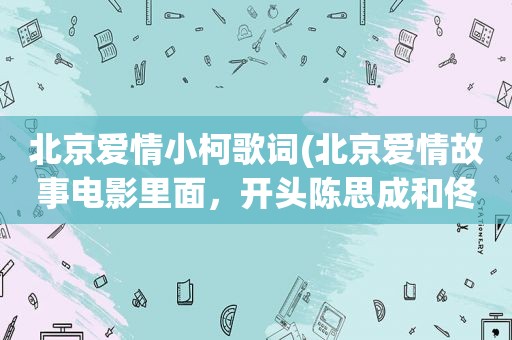 北京爱情小柯歌词(北京爱情故事电影里面，开头陈思成和佟

STATIONERY